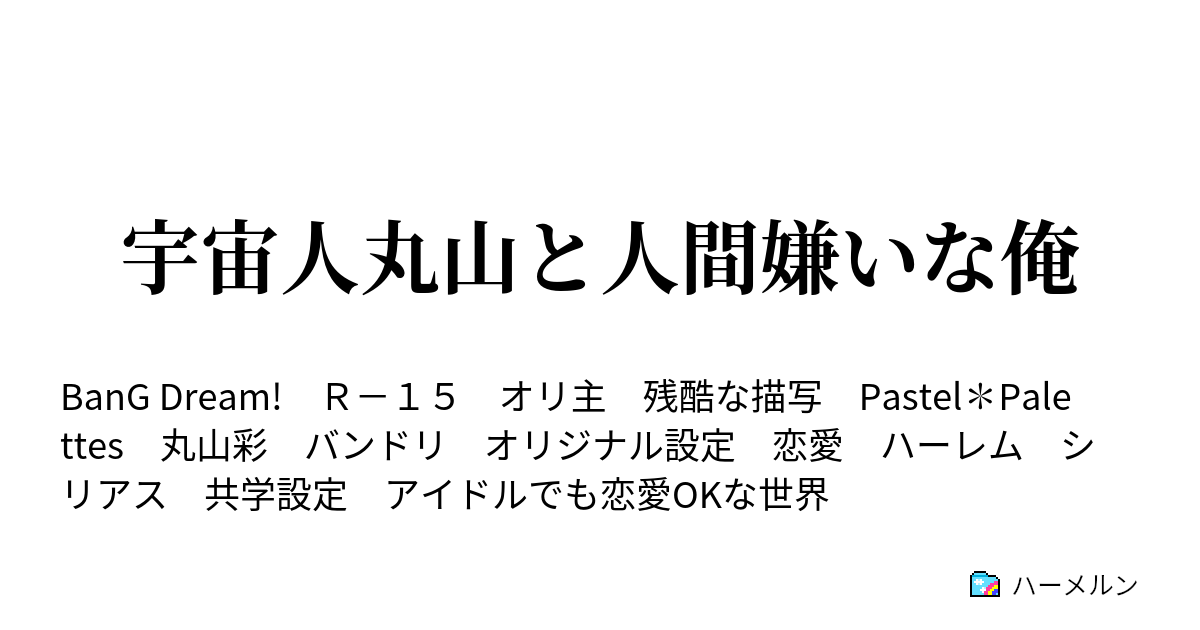 宇宙人丸山と人間嫌いな俺

BanG Dream!　Ｒ－１５　オリ主　残酷な描写　Pastel＊Palettes　丸山彩　バンドリ　オリジナル設定　恋愛　ハーレム　シリアス　共学設定　アイドルでも恋愛OKな世界

ハーメルン